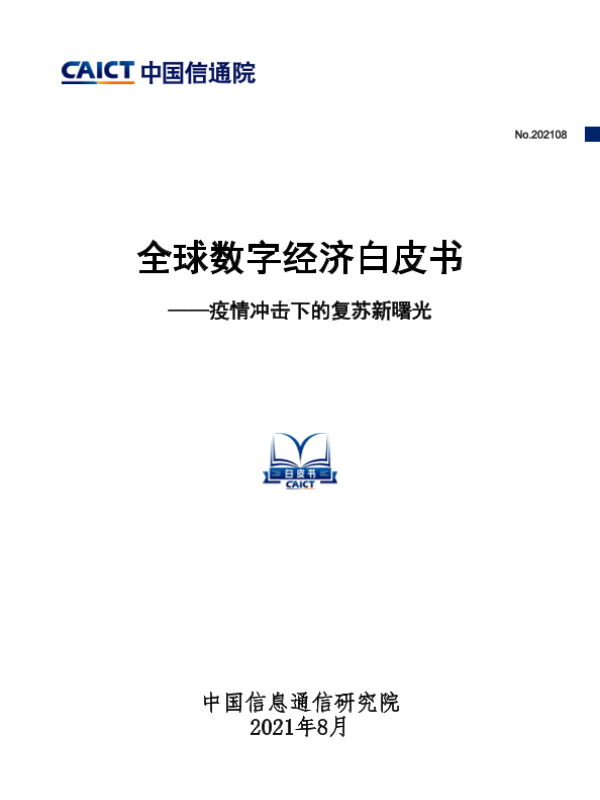 CAICT 中国信通院

No.202108

全球数字经济白皮书

——疫情冲击下的复苏新曙光

白皮书
CAICT

中国信息通信研究院
2021年8月